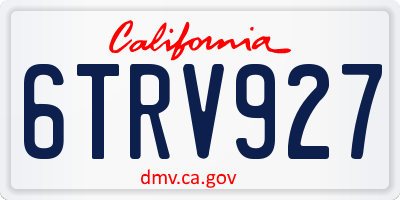 California

6TRV927

dmv.ca.gov